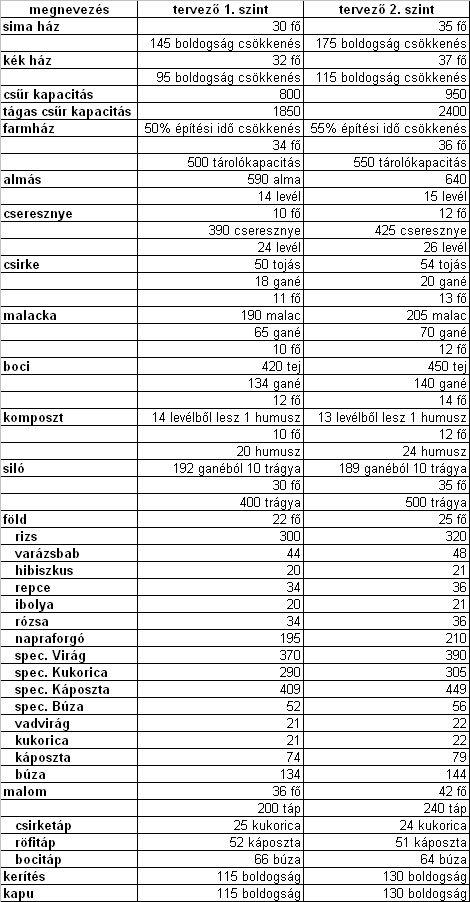 | megnevezés | tervező 1. szint | tervező 2. szint |
|---|---|---|
| sima ház | 30 fő | 35 fő |
| | 145 boldogság csökkenés | 175 boldogság csökkenés |
| kék ház | 32 fő | 37 fő |
| | 95 boldogság csökkenés | 115 boldogság csökkenés |
| csűr kapacitás | 800 | 950 |
| tágas csűr kapacitás | 1850 | 2400 |
| farmház | 50% építési idő csökkenés | 55% építési idő csökkenés |
| | 34 fő | 36 fő |
| | 500 tárolókapacitás | 550 tárolókapacitás |
| almás | 590 alma | 640 |
| | 14 levél | 15 levél |
| cseresznye | 10 fő | 12 fő |
| | 390 cseresznye | 425 cseresznye |
| | 24 levél | 26 levél |
| csirke | 50 tojás | 54 tojás |
| | 18 gané | 20 gané |
| | 11 fő | 13 fő |
| malacka | 190 malac | 205 malac |
| | 65 gané | 70 gané |
| | 10 fő | 12 fő |
| boci | 420 tej | 450 tej |
| | 134 gané | 140 gané |
| | 12 fő | 14 fő |
| komposzt | 14 levélből lesz 1 humusz | 13 levélből lesz 1 humusz |
| | 10 fő | 12 fő |
| | 20 humusz | 24 humusz |
| siló | 192 ganéból 10 trágya | 189 ganéból 10 trágya |
| | 30 fő | 35 fő |
| | 400 trágya | 500 trágya |
| föld | 22 fő | 25 fő |
| rizs | 300 | 320 |
| varázsbab | 44 | 48 |
| hibiszkus | 20 | 21 |
| repce | 34 | 36 |
| ibolya | 20 | 21 |
| rózsa | 34 | 36 |
| napraforgó | 195 | 210 |
| spec. Virág | 370 | 390 |
| spec. Kukorica | 290 | 305 |
| spec. Káposzta | 409 | 449 |
| spec. Búza | 52 | 56 |
| vadvirág | 21 | 22 |
| kukorica | 21 | 22 |
| káposzta | 74 | 79 |
| búza | 134 | 144 |
| malom | 36 fő | 42 fő |
| | 200 táp | 240 táp |
| csirketáp | 25 kukorica | 24 kukorica |
| röfitáp | 52 káposzta | 51 káposzta |
| bocitáp | 66 búza | 64 búza |
| kerítés | 115 boldogság | 130 boldogság |
| kapu | 115 boldogság | 130 boldogság |